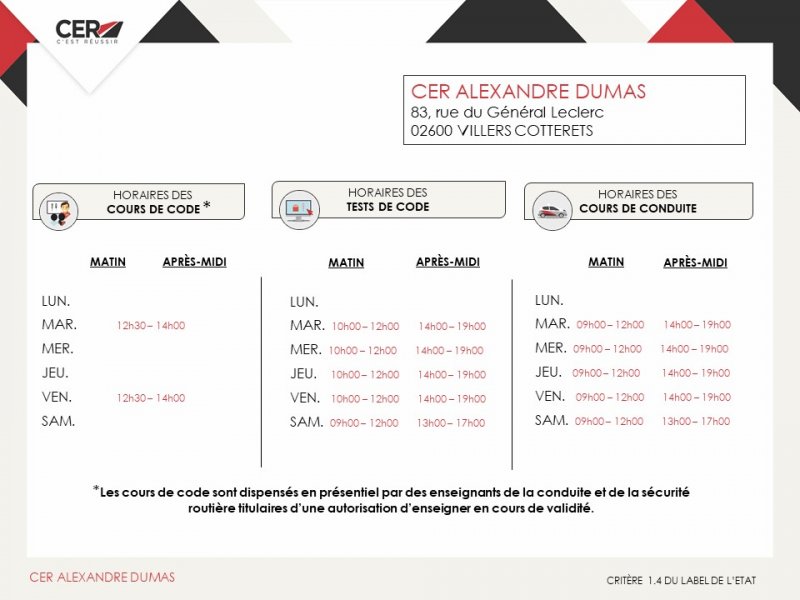 CER
C'EST RÉUSSIR

CER ALEXANDRE DUMAS
83, rue du Général Leclerc
02600 VILLERS COTTERETS

HORAIRES DES
COURS DE CODE *

| | MATIN | APRÈS-MIDI |
|---|---|---|
| LUN. | | |
| MAR. | 12h30 – 14h00 | |
| MER. | | |
| JEU. | | |
| VEN. | 12h30 – 14h00 | |
| SAM. | | |

HORAIRES DES
TESTS DE CODE

| | MATIN | APRÈS-MIDI |
|---|---|---|
| LUN. | | |
| MAR. | 10h00 – 12h00 | 14h00 – 19h00 |
| MER. | 10h00 – 12h00 | 14h00 – 19h00 |
| JEU. | 10h00 – 12h00 | 14h00 – 19h00 |
| VEN. | 10h00 – 12h00 | 14h00 – 19h00 |
| SAM. | 09h00 – 12h00 | 13h00 – 17h00 |

HORAIRES DES
COURS DE CONDUITE

| | MATIN | APRÈS-MIDI |
|---|---|---|
| LUN. | | |
| MAR. | 09h00 – 12h00 | 14h00 – 19h00 |
| MER. | 09h00 – 12h00 | 14h00 – 19h00 |
| JEU. | 09h00 – 12h00 | 14h00 – 19h00 |
| VEN. | 09h00 – 12h00 | 14h00 – 19h00 |
| SAM. | 09h00 – 12h00 | 13h00 – 17h00 |

*Les cours de code sont dispensés en présentiel par des enseignants de la conduite et de la sécurité routière titulaires d'une autorisation d'enseigner en cours de validité.

CER ALEXANDRE DUMAS

CRITÈRE 1.4 DU LABEL DE L'ETAT